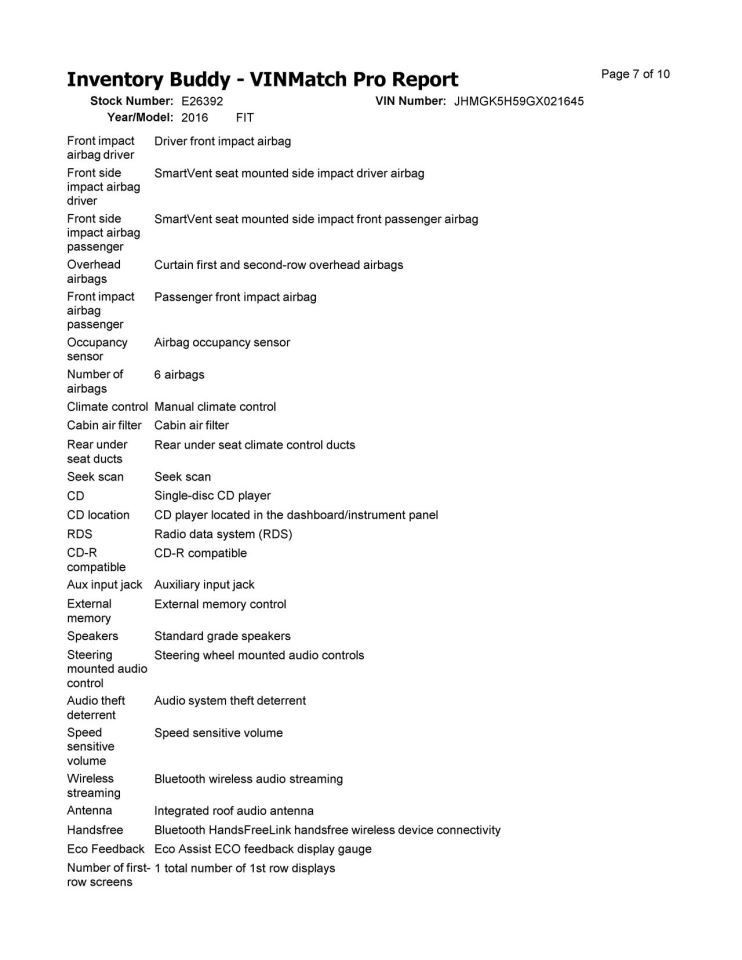 Inventory Buddy - VINMatch Pro Report

Page 7 of 10

Stock Number: E26392 VIN Number: JHMGK5H59GX021645
Year/Model: 2016 FIT

Front impact airbag driver Driver front impact airbag
Front side impact airbag driver SmartVent seat mounted side impact driver airbag
Front side impact airbag passenger SmartVent seat mounted side impact front passenger airbag
Overhead airbags Curtain first and second-row overhead airbags
Front impact airbag passenger Passenger front impact airbag
Occupancy sensor Airbag occupancy sensor
Number of airbags 6 airbags
Climate control Manual climate control
Cabin air filter Cabin air filter
Rear under seat ducts Rear under seat climate control ducts
Seek scan Seek scan
CD Single-disc CD player
CD location CD player located in the dashboard/instrument panel
RDS Radio data system (RDS)
CD-R compatible CD-R compatible
Aux input jack Auxiliary input jack
External memory External memory control
Speakers Standard grade speakers
Steering mounted audio control Steering wheel mounted audio controls
Audio theft deterrent Audio system theft deterrent
Speed sensitive volume Speed sensitive volume
Wireless streaming Bluetooth wireless audio streaming
Antenna Integrated roof audio antenna
Handsfree Bluetooth HandsFreeLink handsfree wireless device connectivity
Eco Feedback Eco Assist ECO feedback display gauge
Number of first-row screens 1 total number of 1st row displays